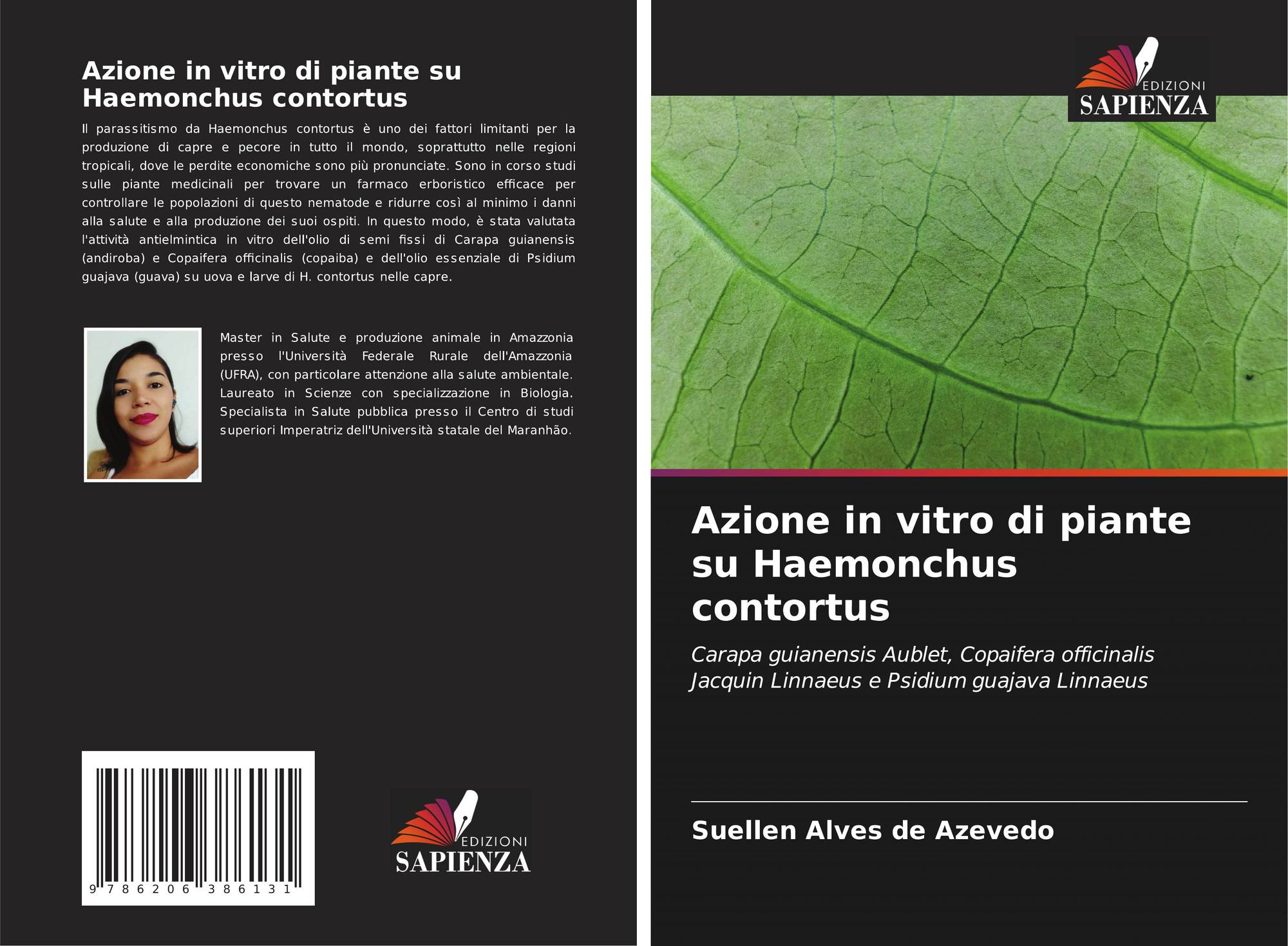 Azione in vitro di piante su Haemonchus contortus

Il parassitismo da Haemonchus contortus è uno dei fattori limitanti per la produzione di capre e pecore in tutto il mondo, soprattutto nelle regioni tropicali, dove le perdite economiche sono più pronunciate. Sono in corso studi sulle piante medicinali per trovare un farmaco erboristico efficace per controllare le popolazioni di questo nematode e ridurre così al minimo i danni alla salute e alla produzione dei suoi ospiti. In questo modo, è stata valutata l'attività antielmintica in vitro dell'olio di semi fissi di Carapa guianensis (andiroba) e Copaifera officinalis (copaiba) e dell'olio essenziale di Psidium guajava (guava) su uova e larve di H. contortus nelle capre.

Master in Salute e produzione animale in Amazzonia presso l'Università Federale Rurale dell'Amazzonia (UFRA), con particolare attenzione alla salute ambientale. Laureato in Scienze con specializzazione in Biologia. Specialista in Salute pubblica presso il Centro di studi superiori Imperatriz dell'Università statale del Maranhão.

9 786206 386131

EDIZIONI
SAPIENZA

EDIZIONI
SAPIENZA

Azione in vitro di piante su Haemonchus contortus

Carapa guianensis Aublet, Copaifera officinalis Jacquin Linnaeus e Psidium guajava Linnaeus

Suellen Alves de Azevedo